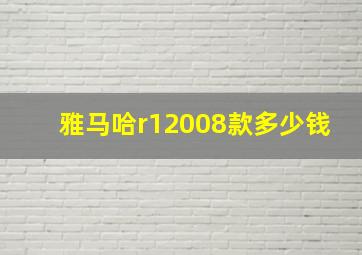 雅马哈r12008款多少钱